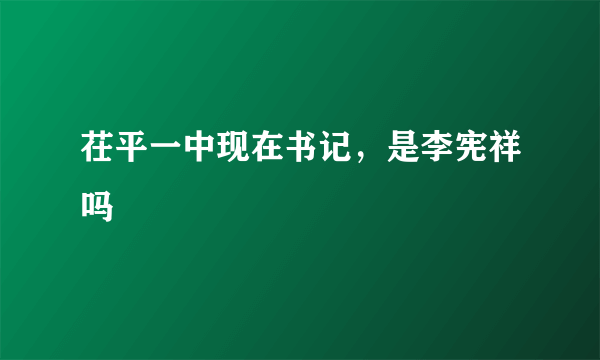 茌平一中现在书记，是李宪祥吗